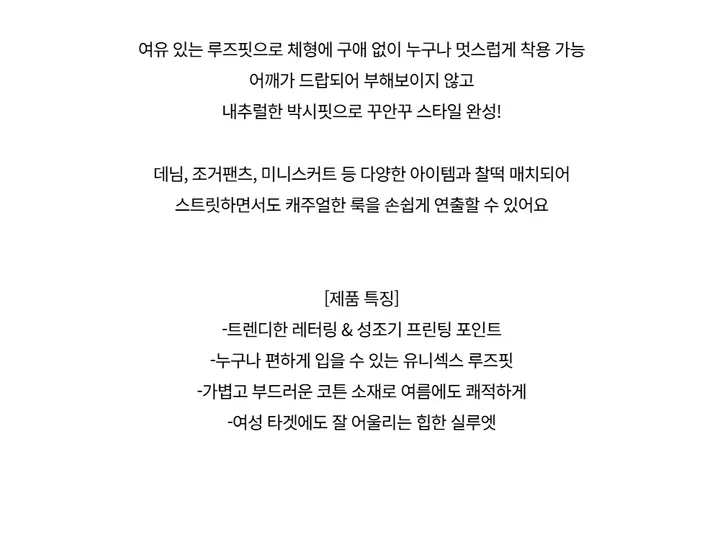 여유 있는 루즈핏으로 체형에 구애 없이 누구나 멋스럽게 착용 가능
어깨가 드랍되어 부해보이지 않고
내추럴한 박시핏으로 꾸안꾸 스타일 완성!

데님, 조거팬츠, 미니스커트 등 다양한 아이템과 찰떡 매치되어
스트릿하면서도 캐주얼한 룩을 손쉽게 연출할 수 있어요

[제품 특징]
-트렌디한 레터링 & 성조기 프린팅 포인트
-누구나 편하게 입을 수 있는 유니섹스 루즈핏
-가볍고 부드러운 코튼 소재로 여름에도 쾌적하게
-여성 타겟에도 잘 어울리는 힙한 실루엣